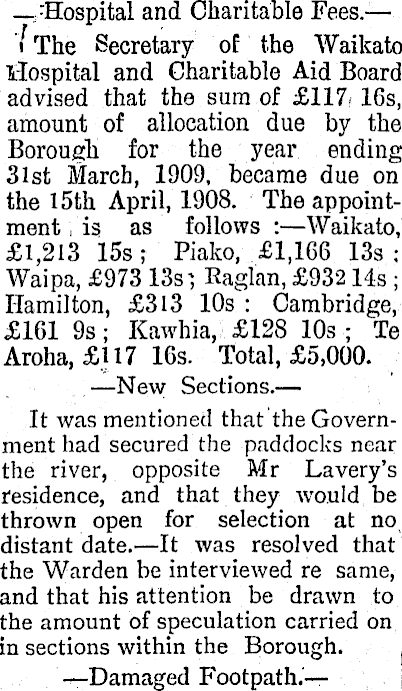 —Hospital and Charitable Fees.—

The Secretary of the Waikato Hospital and Charitable Aid Board advised that the sum of £117 16s, amount of allocation due by the Borough for the year ending 31st March, 1909, became due on the 15th April, 1908. The appointment is as follows :—Waikato, £1,213 15s; Piako, £1,166 13s: Waipa, £973 13s; Raglan, £932 14s; Hamilton, £313 10s: Cambridge, £161 9s; Kawhia, £128 10s; Te Aroha, £117 16s. Total, £5,000.

—New Sections.—

It was mentioned that the Government had secured the paddocks near the river, opposite Mr Lavery's residence, and that they would be thrown open for selection at no distant date.—It was resolved that the Warden be interviewed re same, and that his attention be drawn to the amount of speculation carried on in sections within the Borough.

—Damaged Footpath.—